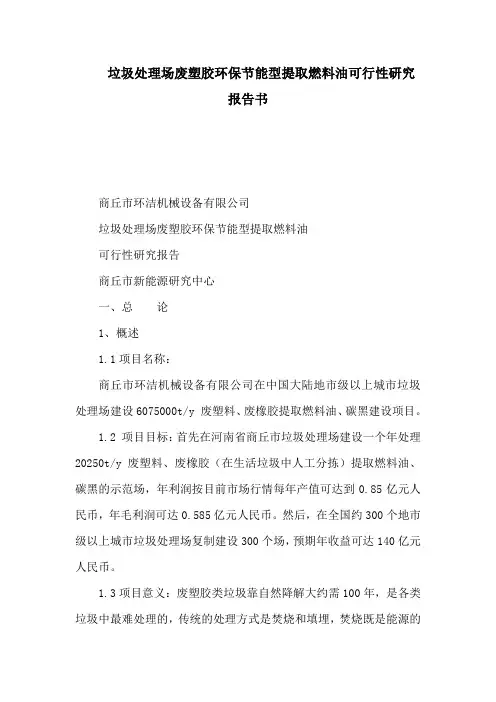 垃圾处理场废塑胶环保节能型提取燃料油可行性研究报告书

商丘市环洁机械设备有限公司

垃圾处理场废塑胶环保节能型提取燃料油

可行性研究报告

商丘市新能源研究中心

一、总　　论

1、概述

1.1 项目名称:

商丘市环洁机械设备有限公司在中国大陆地市级以上城市垃圾处理场建设 6075000t/y 废塑料、废橡胶提取燃料油、碳黑建设项目。

1.2 项目目标：首先在河南省商丘市垃圾处理场建设一个年处理 20250t/y 废塑料、废橡胶（在生活垃圾中人工分拣）提取燃料油、碳黑的示范场，年利润按目前市场行情每年产值可达到 0.85 亿元人民币，年毛利润可达 0.585 亿元人民币。然后，在全国约 300 个地市级以上城市垃圾处理场复制建设 300 个场，预期年收益可达 140 亿元人民币。

1.3 项目意义：废塑胶类垃圾靠自然降解大约需 100 年，是各类垃圾中最难处理的，传统的处理方式是焚烧和填埋，焚烧既是能源的